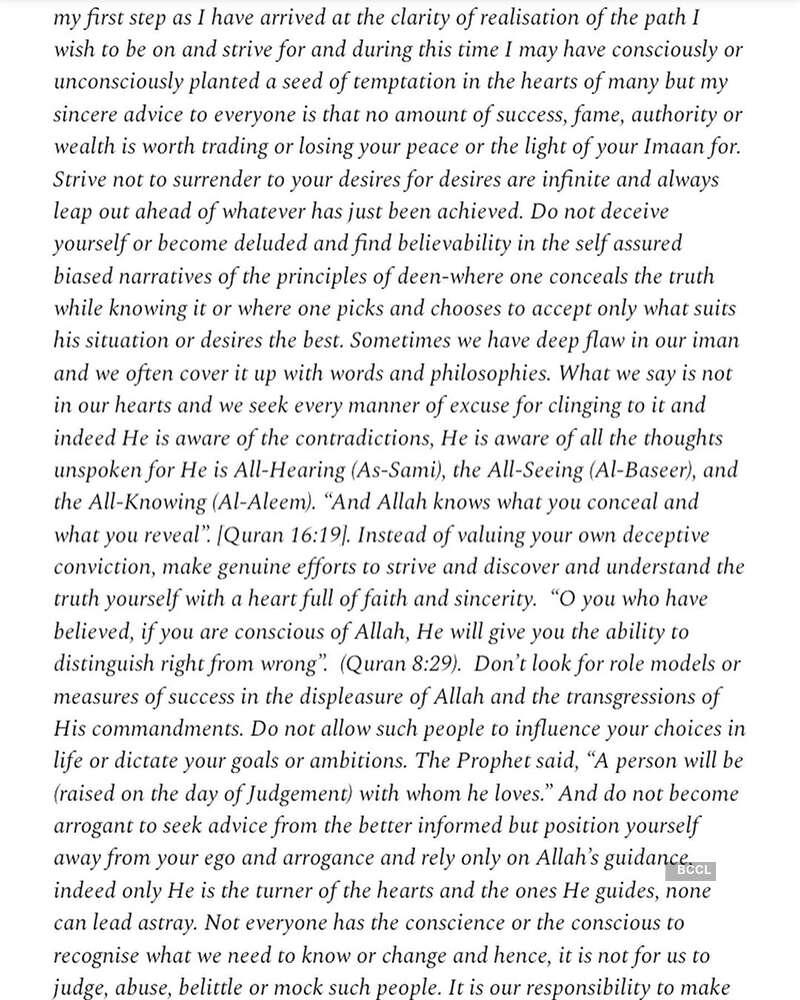 my first step as I have arrived at the clarity of realisation of the path I wish to be on and strive for and during this time I may have consciously or unconsciously planted a seed of temptation in the hearts of many but my sincere advice to everyone is that no amount of success, fame, authority or wealth is worth trading or losing your peace or the light of your Imaan for. Strive not to surrender to your desires for desires are infinite and always leap out ahead of whatever has just been achieved. Do not deceive yourself or become deluded and find believability in the self assured biased narratives of the principles of deen-where one conceals the truth while knowing it or where one picks and chooses to accept only what suits his situation or desires the best. Sometimes we have deep flaw in our iman and we often cover it up with words and philosophies. What we say is not in our hearts and we seek every manner of excuse for clinging to it and indeed He is aware of the contradictions, He is aware of all the thoughts unspoken for He is All-Hearing (As-Sami), the All-Seeing (Al-Baseer), and the All-Knowing (Al-Aleem). "And Allah knows what you conceal and what you reveal". [Quran 16:19]. Instead of valuing your own deceptive conviction, make genuine efforts to strive and discover and understand the truth yourself with a heart full of faith and sincerity. "O you who have believed, if you are conscious of Allah, He will give you the ability to distinguish right from wrong". (Quran 8:29). Don't look for role models or measures of success in the displeasure of Allah and the transgressions of His commandments. Do not allow such people to influence your choices in life or dictate your goals or ambitions. The Prophet said, "A person will be (raised on the day of Judgement) with whom he loves." And do not become arrogant to seek advice from the better informed but position yourself away from your ego and arrogance and rely only on Allah's guidance, indeed only He is the turner of the hearts and the ones He guides, none can lead astray. Not everyone has the conscience or the conscious to recognise what we need to know or change and hence, it is not for us to judge, abuse, belittle or mock such people. It is our responsibility to make

BCCL